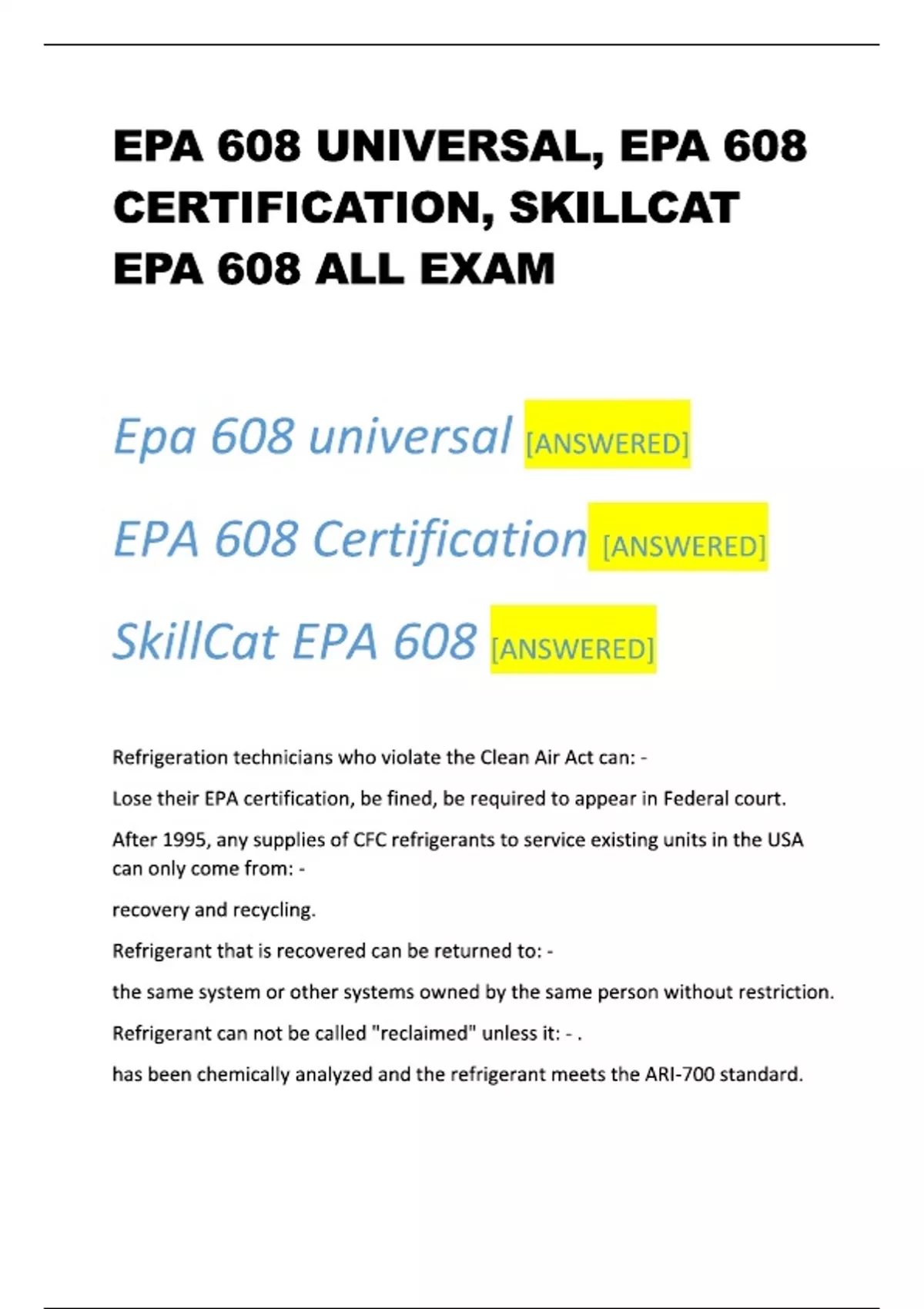 EPA 608 UNIVERSAL, EPA 608 CERTIFICATION, SKILLCAT EPA 608 ALL EXAM

Epa 608 universal [ANSWERED]

EPA 608 Certification [ANSWERED]

SkillCat EPA 608 [ANSWERED]

Refrigeration technicians who violate the Clean Air Act can: -

Lose their EPA certification, be fined, be required to appear in Federal court.

After 1995, any supplies of CFC refrigerants to service existing units in the USA can only come from: -

recovery and recycling.

Refrigerant that is recovered can be returned to: -

the same system or other systems owned by the same person without restriction.

Refrigerant can not be called "reclaimed" unless it: - .

has been chemically analyzed and the refrigerant meets the ARI-700 standard.